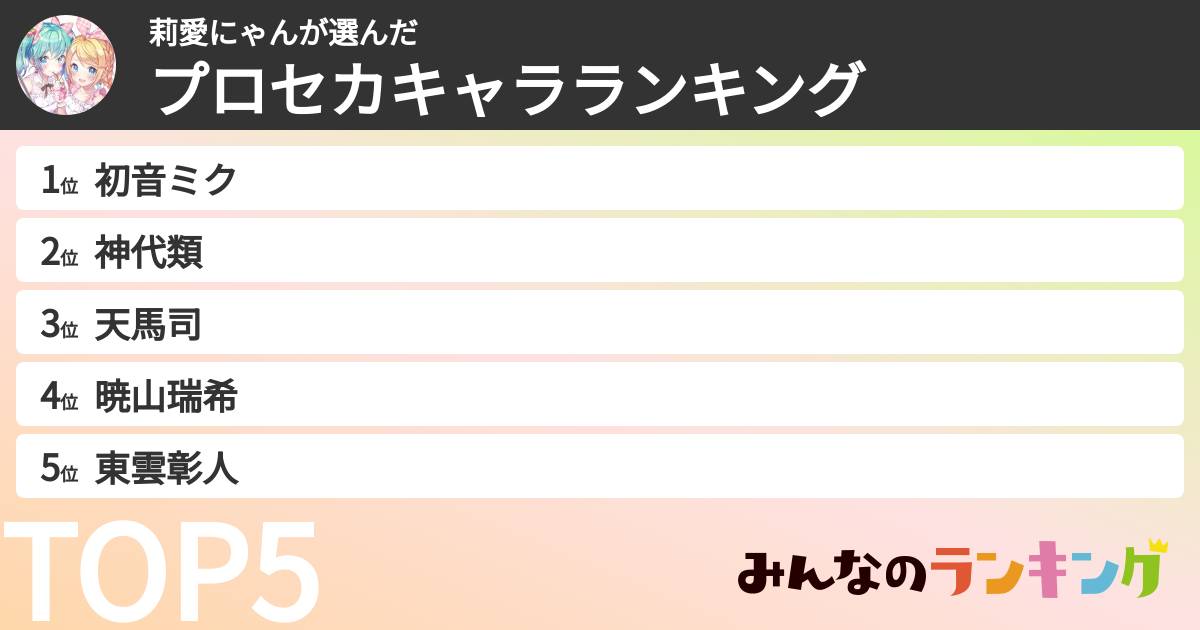 莉愛にゃんが選んだ
プロセカキャラランキング

1位 初音ミク
2位 神代類
3位 天馬司
4位 暁山瑞希
5位 東雲彰人

TOP5

みんなのランキング